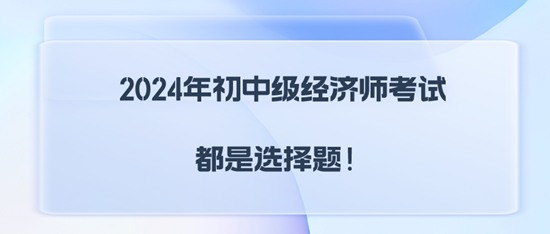 2024年初中级经济师考试

都是选择题！